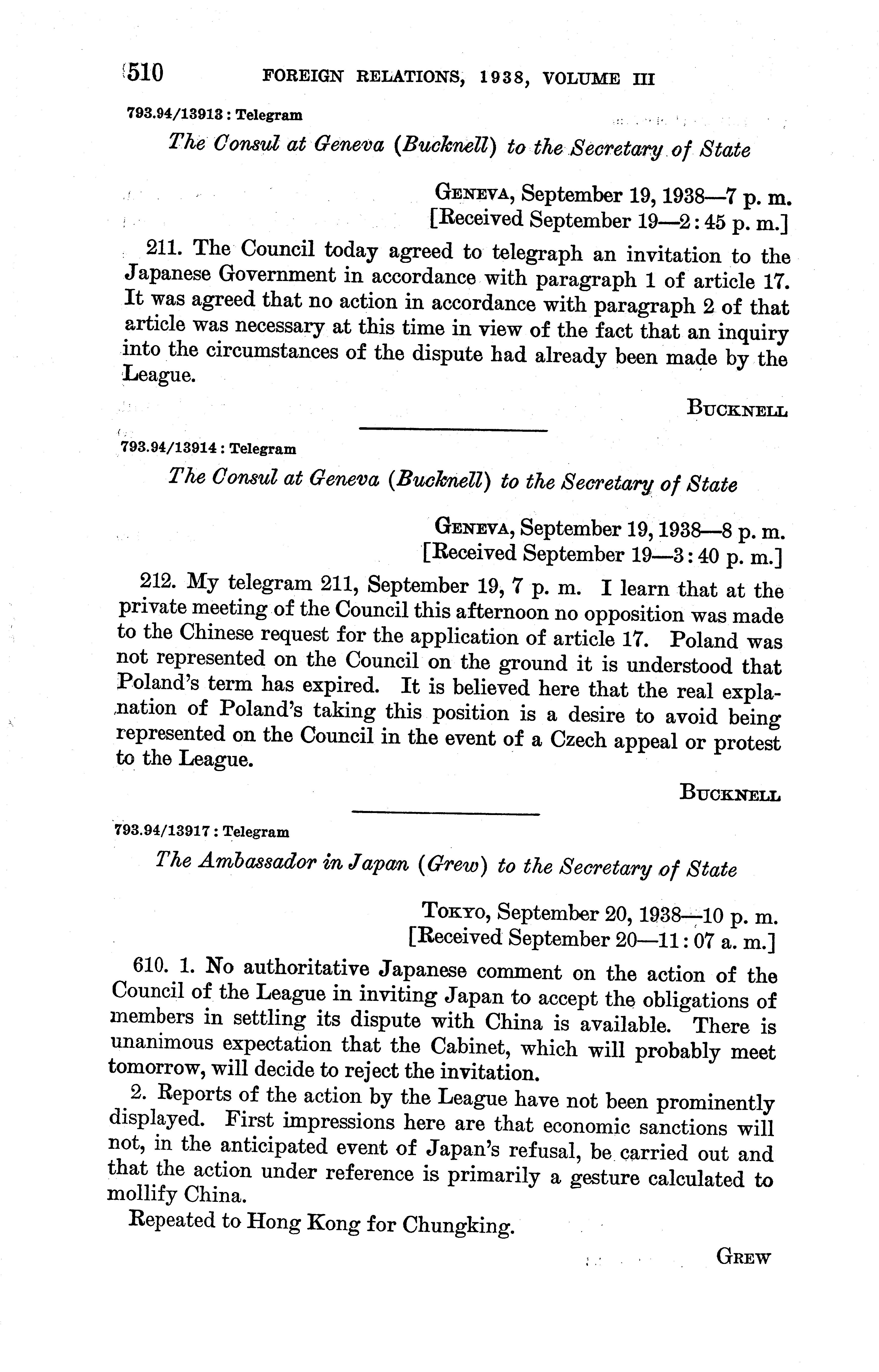 510 FOREIGN RELATIONS, 1938, VOLUME III

793.94/13913 : Telegram

The Consul at Geneva (Bucknell) to the Secretary of State

GENEVA, September 19, 1938—7 p. m.
[Received September 19—2:45 p. m.]

211. The Council today agreed to telegraph an invitation to the Japanese Government in accordance with paragraph 1 of article 17. It was agreed that no action in accordance with paragraph 2 of that article was necessary at this time in view of the fact that an inquiry into the circumstances of the dispute had already been made by the League.

BUCKNELL

793.94/13914 : Telegram

The Consul at Geneva (Bucknell) to the Secretary of State

GENEVA, September 19, 1938—8 p. m.
[Received September 19—3:40 p. m.]

212. My telegram 211, September 19, 7 p. m. I learn that at the private meeting of the Council this afternoon no opposition was made to the Chinese request for the application of article 17. Poland was not represented on the Council on the ground it is understood that Poland's term has expired. It is believed here that the real explanation of Poland's taking this position is a desire to avoid being represented on the Council in the event of a Czech appeal or protest to the League.

BUCKNELL

793.94/13917 : Telegram

The Ambassador in Japan (Grew) to the Secretary of State

TOKYO, September 20, 1938—10 p. m.
[Received September 20—11:07 a. m.]

610. 1. No authoritative Japanese comment on the action of the Council of the League in inviting Japan to accept the obligations of members in settling its dispute with China is available. There is unanimous expectation that the Cabinet, which will probably meet tomorrow, will decide to reject the invitation.

2. Reports of the action by the League have not been prominently displayed. First impressions here are that economic sanctions will not, in the anticipated event of Japan's refusal, be carried out and that the action under reference is primarily a gesture calculated to mollify China.

Repeated to Hong Kong for Chungking.

GREW